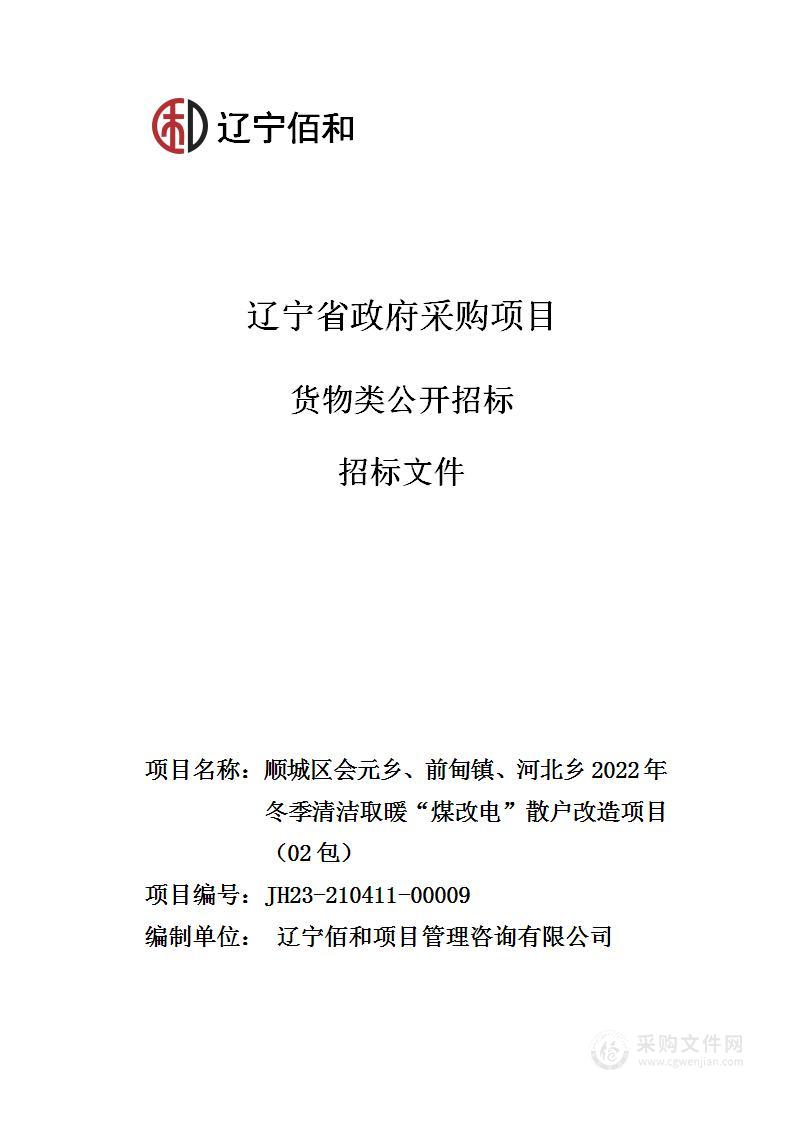 辽宁佰和

辽宁省政府采购项目

货物类公开招标

招标文件

项目名称：顺城区会元乡、前甸镇、河北乡 2022 年冬季清洁取暖“煤改电”散户改造项目（02 包）

项目编号：JH23-210411-00009

编制单位： 辽宁佰和项目管理咨询有限公司

采购文件网
www.cgwenjian.com